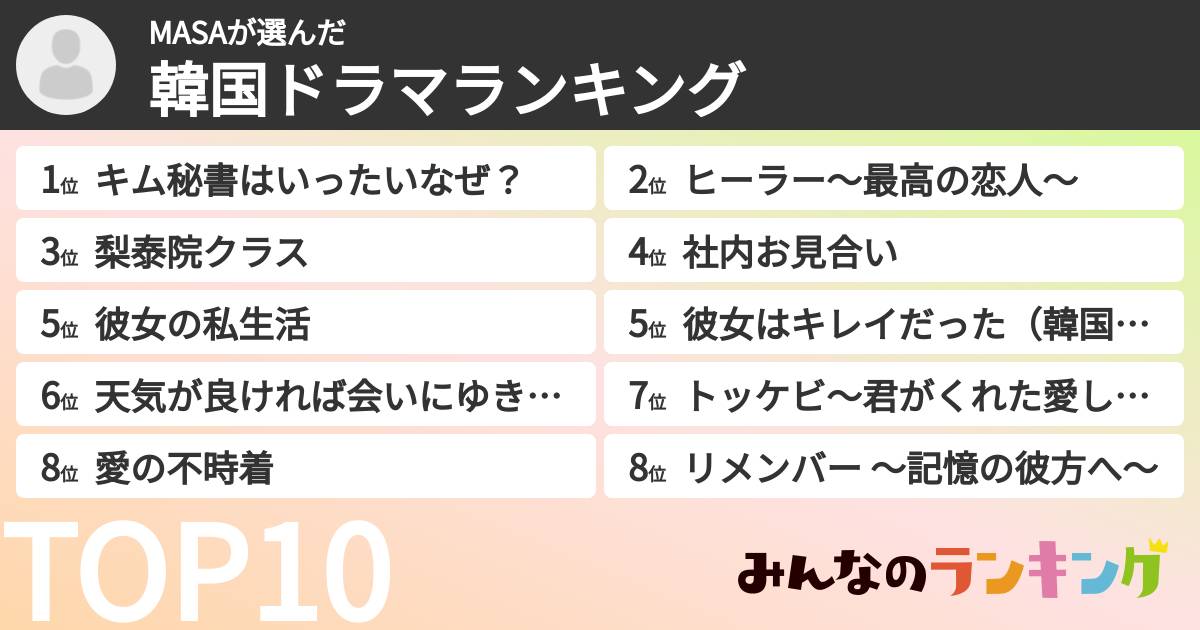 MASAが選んだ
韓国ドラマランキング

1位 キム秘書はいったいなぜ？
2位 ヒーラー〜最高の恋人〜
3位 梨泰院クラス
4位 社内お見合い
5位 彼女の私生活
5位 彼女はキレイだった（韓国…
6位 天気が良ければ会いにゆき…
7位 トッケビ〜君がくれた愛し…
8位 愛の不時着
8位 リメンバー 〜記憶の彼方へ〜

TOP10

みんなのランキング